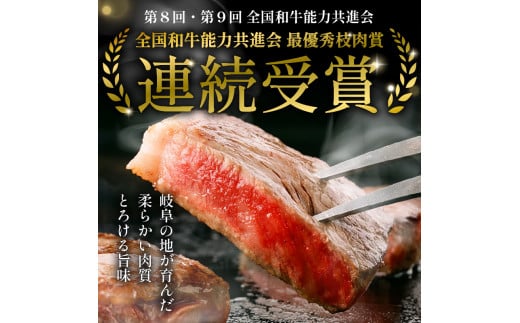 第８回・第９回 全国和牛能力共進会

全国和牛能力共進会 最優秀枝肉賞

連続受賞

岐阜の地が育んだ
柔らかい肉質
とろける旨味